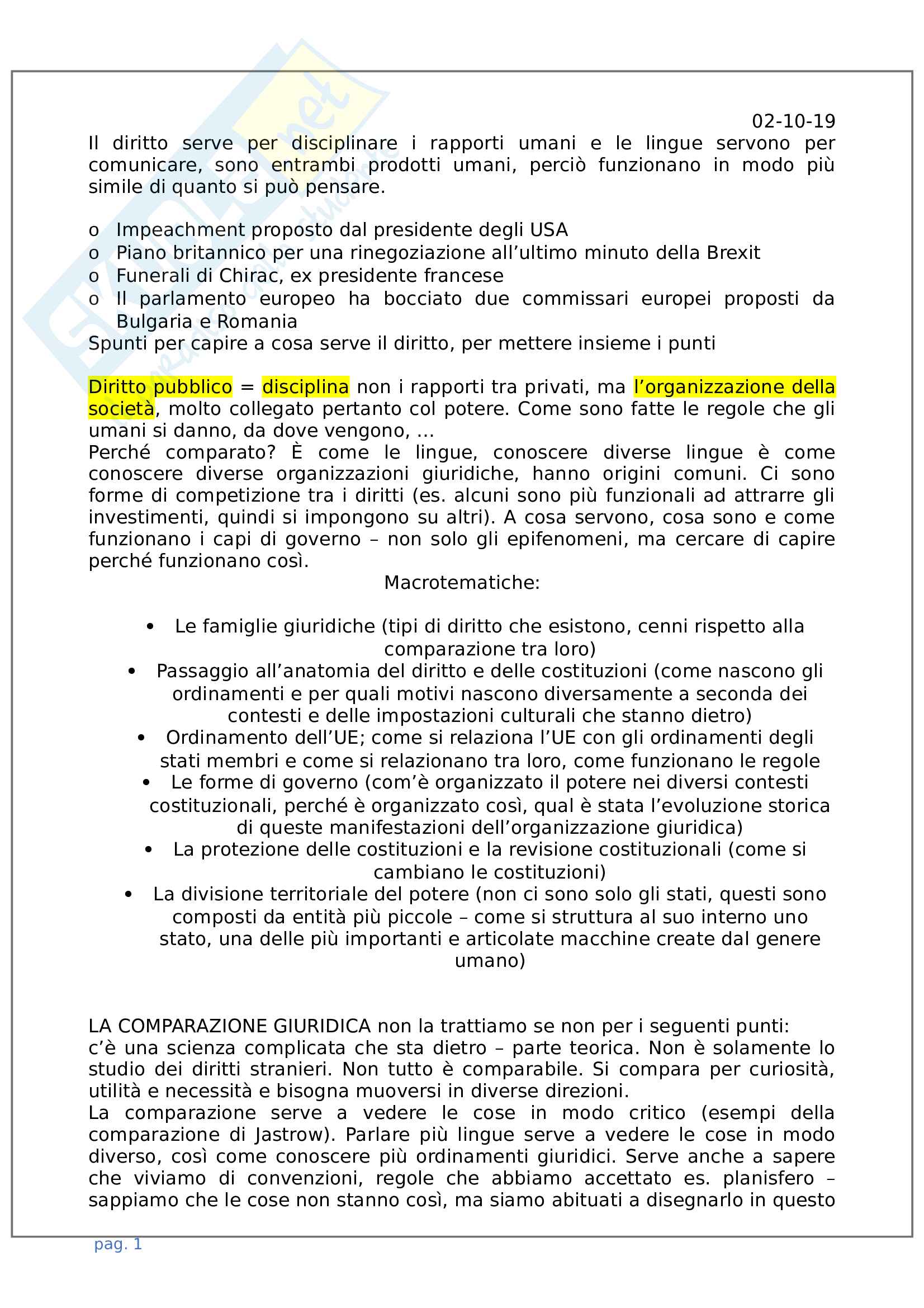 02-10-19

Il diritto serve per disciplinare i rapporti umani e le lingue servono per comunicare, sono entrambi prodotti umani, perciò funzionano in modo più simile di quanto si può pensare.

o Impeachment proposto dal presidente degli USA
o Piano britannico per una rinegoziazione all'ultimo minuto della Brexit
o Funerali di Chirac, ex presidente francese
o Il parlamento europeo ha bocciato due commissari europei proposti da Bulgaria e Romania

Spunti per capire a cosa serve il diritto, per mettere insieme i punti

Diritto pubblico = disciplina non i rapporti tra privati, ma l'organizzazione della società, molto collegato pertanto col potere. Come sono fatte le regole che gli umani si danno, da dove vengono, …
Perché comparato? È come le lingue, conoscere diverse lingue è come conoscere diverse organizzazioni giuridiche, hanno origini comuni. Ci sono forme di competizione tra i diritti (es. alcuni sono più funzionali ad attrarre gli investimenti, quindi si impongono su altri). A cosa servono, cosa sono e come funzionano i capi di governo – non solo gli epifenomeni, ma cercare di capire perché funzionano così.

Macrotematiche:

• Le famiglie giuridiche (tipi di diritto che esistono, cenni rispetto alla comparazione tra loro)
• Passaggio all'anatomia del diritto e delle costituzioni (come nascono gli ordinamenti e per quali motivi nascono diversamente a seconda dei contesti e delle impostazioni culturali che stanno dietro)
• Ordinamento dell'UE; come si relaziona l'UE con gli ordinamenti degli stati membri e come si relazionano tra loro, come funzionano le regole
• Le forme di governo (com'è organizzato il potere nei diversi contesti costituzionali, perché è organizzato così, qual è stata l'evoluzione storica di queste manifestazioni dell'organizzazione giuridica)
• La protezione delle costituzioni e la revisione costituzionali (come si cambiano le costituzioni)
• La divisione territoriale del potere (non ci sono solo gli stati, questi sono composti da entità più piccole – come si struttura al suo interno uno stato, una delle più importanti e articolate macchine create dal genere umano)

LA COMPARAZIONE GIURIDICA non la trattiamo se non per i seguenti punti: c'è una scienza complicata che sta dietro – parte teorica. Non è solamente lo studio dei diritti stranieri. Non tutto è comparabile. Si compara per curiosità, utilità e necessità e bisogna muoversi in diverse direzioni.
La comparazione serve a vedere le cose in modo critico (esempi della comparazione di Jastrow). Parlare più lingue serve a vedere le cose in modo diverso, così come conoscere più ordinamenti giuridici. Serve anche a sapere che viviamo di convenzioni, regole che abbiamo accettato es. planisfero – sappiamo che le cose non stanno così, ma siamo abituati a disegnarlo in questo

pag. 1